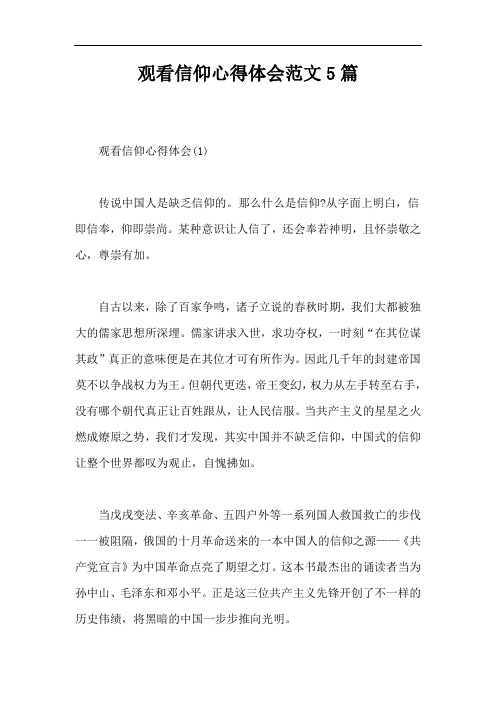 观看信仰心得体会范文5篇

观看信仰心得体会(1)

传说中国人是缺乏信仰的。那么什么是信仰?从字面上明白，信即信奉，仰即崇尚。某种意识让人信了，还会奉若神明，且怀崇敬之心，尊崇有加。

自古以来，除了百家争鸣，诸子立说的春秋时期，我们大都被独大的儒家思想所深埋。儒家讲求入世，求功夺权，一时刻“在其位谋其政”真正的意味便是在其位才可有所作为。因此几千年的封建帝国莫不以争战权力为王。但朝代更迭，帝王变幻，权力从左手转至右手，没有哪个朝代真正让百姓跟从，让人民信服。当共产主义的星星之火燃成燎原之势，我们才发现，其实中国并不缺乏信仰，中国式的信仰让整个世界都叹为观止，自愧拂如。

当戊戌变法、辛亥革命、五四户外等一系列国人救国救亡的步伐一一被阻隔，俄国的十月革命送来的一本中国人的信仰之源——《共产党宣言》为中国革命点亮了期望之灯。这本书最杰出的诵读者当为孙中山、毛泽东和邓小平。正是这三位共产主义先锋开创了不一样的历史伟绩，将黑暗的中国一步步推向光明。